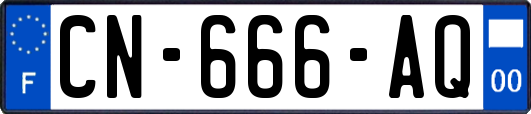 F
CN-666-AQ
00